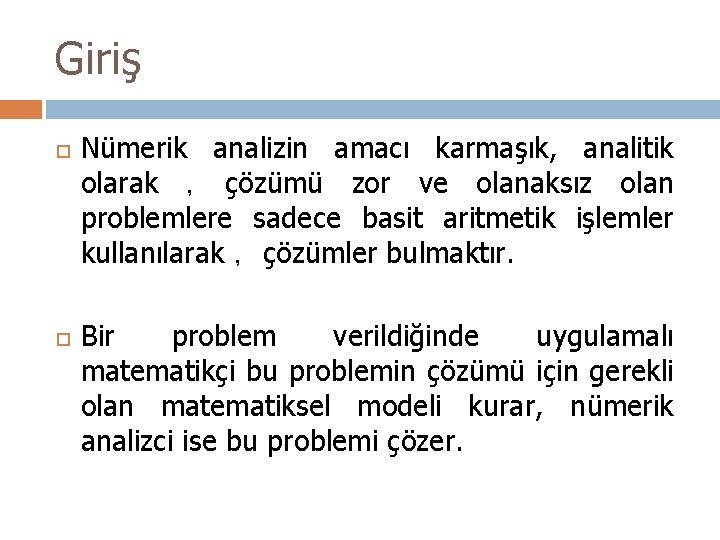 Giriş

☐ Nümerik analizin amacı karmaşık, analitik olarak , çözümü zor ve olanaksız olan problemlere sadece basit aritmetik işlemler kullanılarak , çözümler bulmaktır.

☐ Bir problem verildiğinde uygulamalı matematikçi bu problemin çözümü için gerekli olan matematiksel modeli kurar, nümerik analizci ise bu problemi çözer.